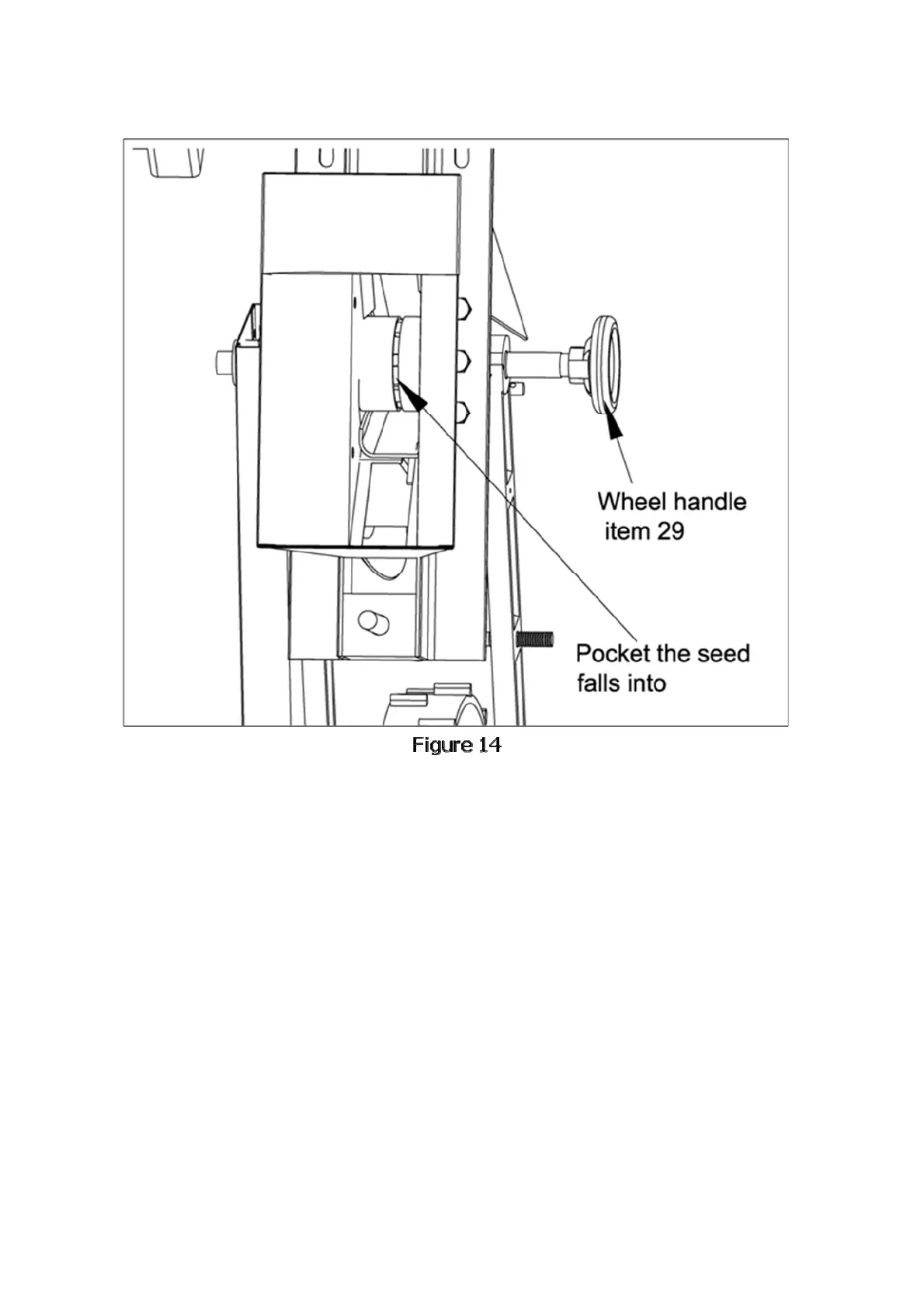 Wheel handle
item 29

Pocket the seed
falls into

Figure 14